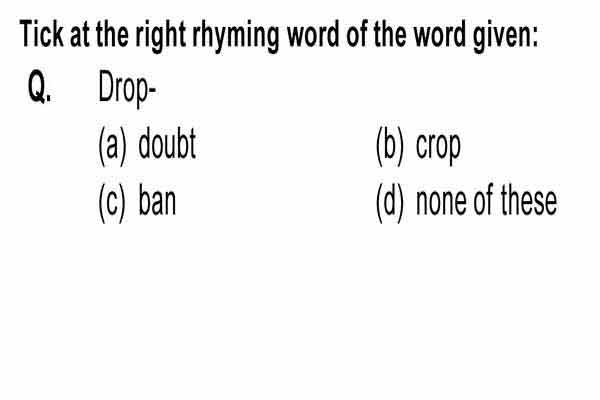 Tick at the right rhyming word of the word given:

Q. Drop-

(a) doubt
(b) crop
(c) ban
(d) none of these